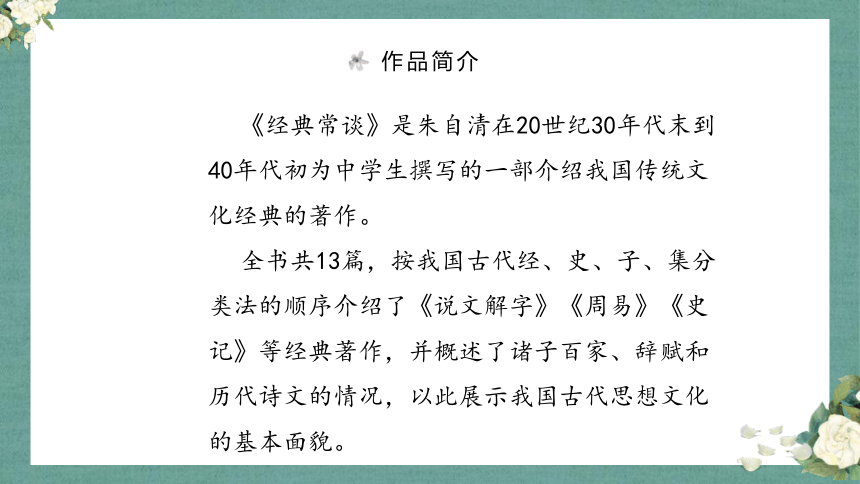 作品简介

《经典常谈》是朱自清在20世纪30年代末到40年代初为中学生撰写的一部介绍我国传统文化经典的著作。

全书共13篇，按我国古代经、史、子、集分类法的顺序介绍了《说文解字》《周易》《史记》等经典著作，并概述了诸子百家、辞赋和历代诗文的情况，以此展示我国古代思想文化的基本面貌。